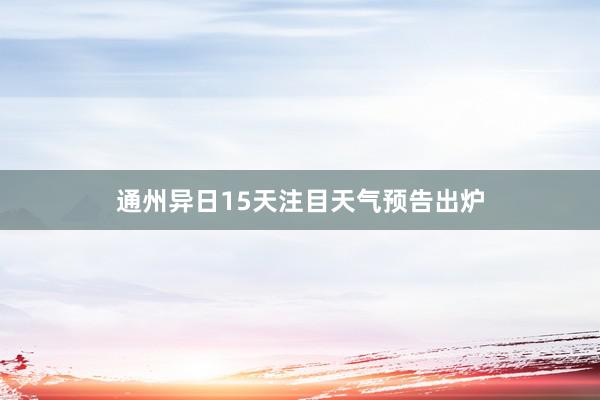 通州异日15天注目天气预告出炉